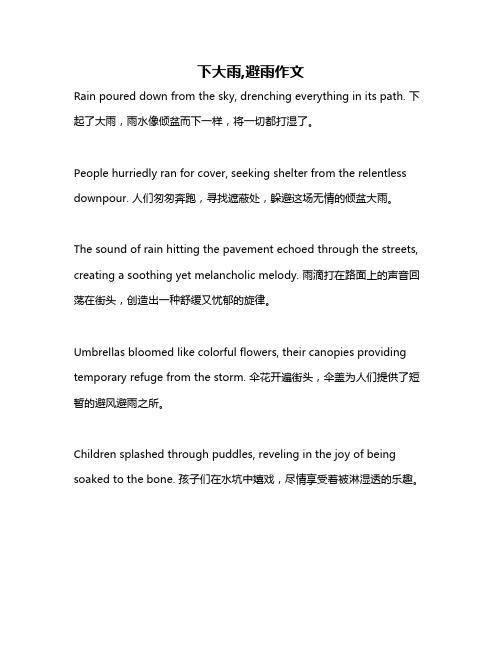 下大雨,避雨作文

Rain poured down from the sky, drenching everything in its path. 下起了大雨，雨水像倾盆而下一样，将一切都打湿了。

People hurriedly ran for cover, seeking shelter from the relentless downpour. 人们匆匆奔跑，寻找遮蔽处，躲避这场无情的倾盆大雨。

The sound of rain hitting the pavement echoed through the streets, creating a soothing yet melancholic melody. 雨滴打在路面上的声音回荡在街头，创造出一种舒缓又忧郁的旋律。

Umbrellas bloomed like colorful flowers, their canopies providing temporary refuge from the storm. 伞花开遍街头，伞盖为人们提供了短暂的避风避雨之所。

Children splashed through puddles, reveling in the joy of being soaked to the bone. 孩子们在水坑中嬉戏，尽情享受着被淋湿透的乐趣。